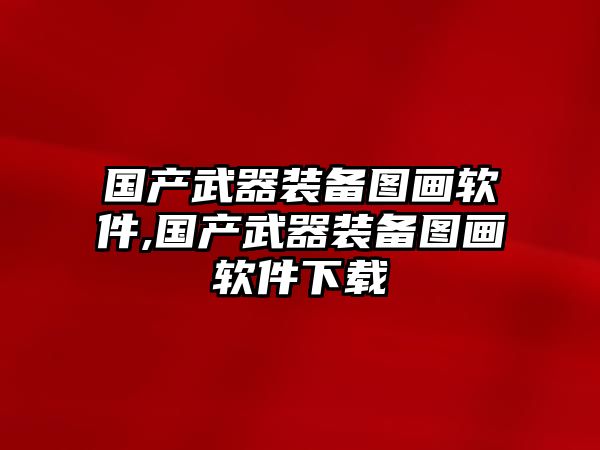 国产武器装备图画软件,国产武器装备图画软件下载